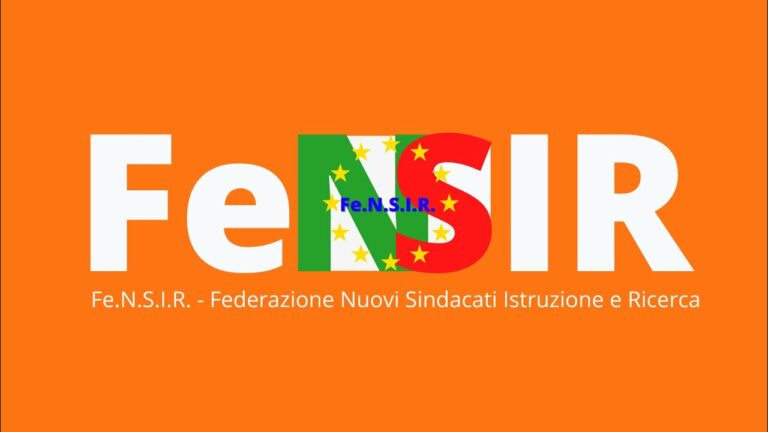 FeNSIR

Fe.N.S.I.R.

Fe.N.S.I.R. - Federazione Nuovi Sindacati Istruzione e Ricerca